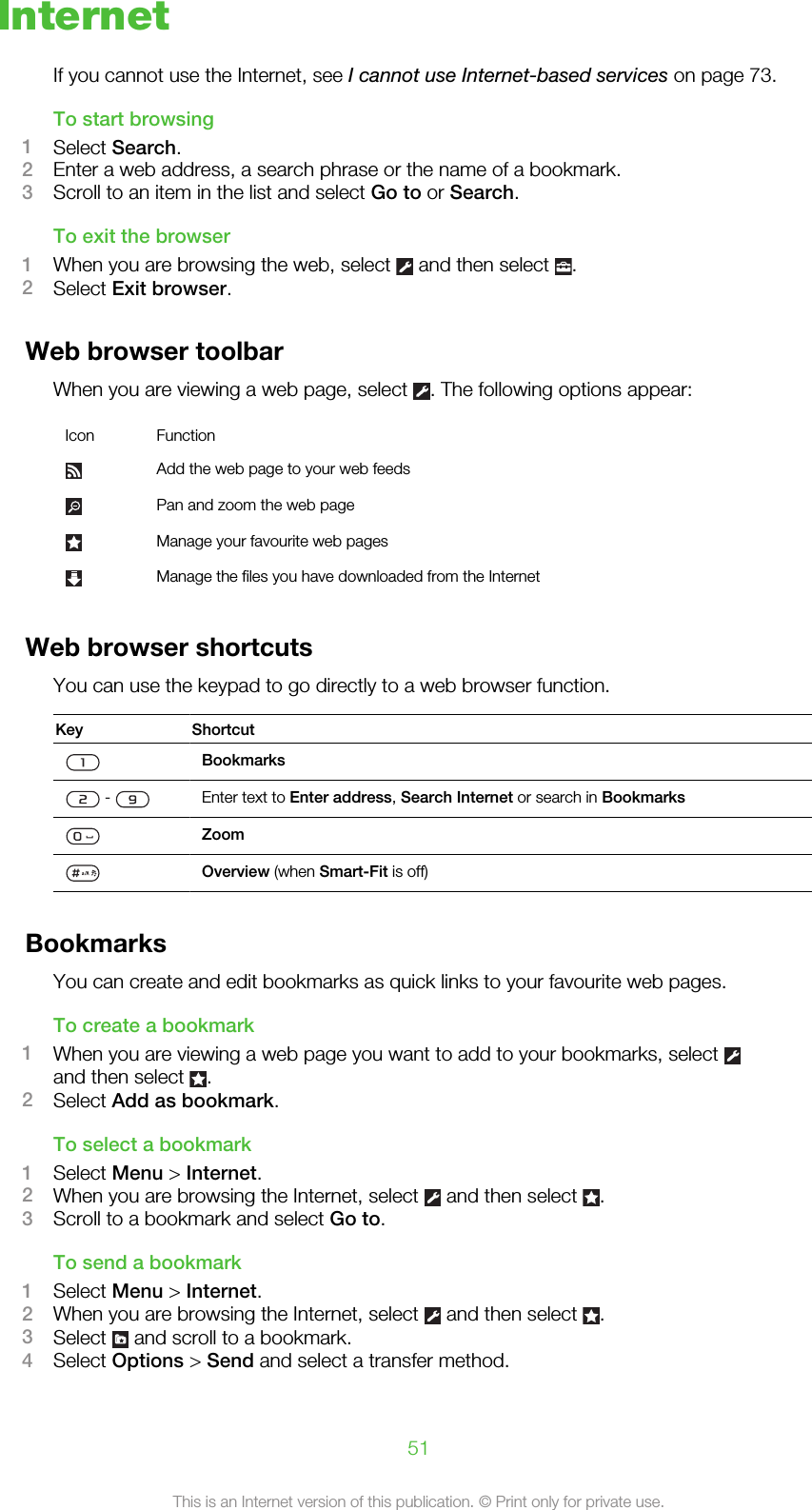 Internet

If you cannot use the Internet, see I cannot use Internet-based services on page 73.

To start browsing
1 Select Search.
2 Enter a web address, a search phrase or the name of a bookmark.
3 Scroll to an item in the list and select Go to or Search.

To exit the browser
1 When you are browsing the web, select and then select .
2 Select Exit browser.

Web browser toolbar

When you are viewing a web page, select . The following options appear:

| Icon | Function |
|---|---|
| | Add the web page to your web feeds |
| | Pan and zoom the web page |
| | Manage your favourite web pages |
| | Manage the files you have downloaded from the Internet |

Web browser shortcuts

You can use the keypad to go directly to a web browser function.

| Key | Shortcut |
|---|---|
| 1 | Bookmarks |
| 2 - 9 | Enter text to Enter address, Search Internet or search in Bookmarks |
| 0 | Zoom |
| # | Overview (when Smart-Fit is off) |

Bookmarks

You can create and edit bookmarks as quick links to your favourite web pages.

To create a bookmark
1 When you are viewing a web page you want to add to your bookmarks, select and then select .
2 Select Add as bookmark.

To select a bookmark
1 Select Menu > Internet.
2 When you are browsing the Internet, select and then select .
3 Scroll to a bookmark and select Go to.

To send a bookmark
1 Select Menu > Internet.
2 When you are browsing the Internet, select and then select .
3 Select and scroll to a bookmark.
4 Select Options > Send and select a transfer method.

51

This is an Internet version of this publication. © Print only for private use.